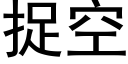 捉空